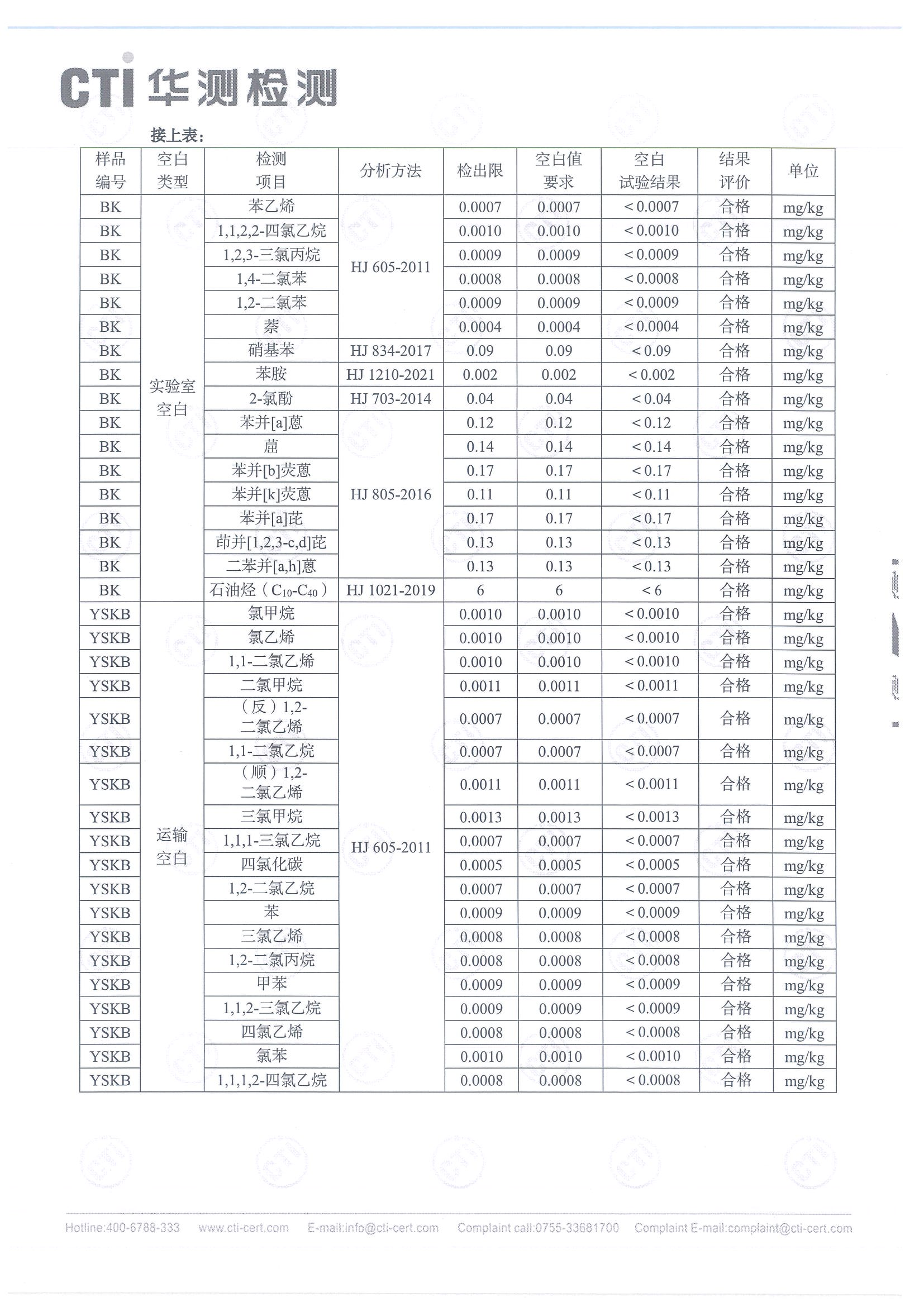 CTI 华测检测

接上表：

| 样品编号 | 空白类型 | 检测项目 | 分析方法 | 检出限 | 空白值要求 | 空白试验结果 | 结果评价 | 单位 |
|---|---|---|---|---|---|---|---|---|
| BK | 实验室空白 | 苯乙烯 | HJ 605-2011 | 0.0007 | 0.0007 | ＜0.0007 | 合格 | mg/kg |
| BK | | 1,1,2,2-四氯乙烷 | | 0.0010 | 0.0010 | ＜0.0010 | 合格 | mg/kg |
| BK | | 1,2,3-三氯丙烷 | | 0.0009 | 0.0009 | ＜0.0009 | 合格 | mg/kg |
| BK | | 1,4-二氯苯 | | 0.0008 | 0.0008 | ＜0.0008 | 合格 | mg/kg |
| BK | | 1,2-二氯苯 | | 0.0009 | 0.0009 | ＜0.0009 | 合格 | mg/kg |
| BK | | 萘 | | 0.0004 | 0.0004 | ＜0.0004 | 合格 | mg/kg |
| BK | | 硝基苯 | HJ 834-2017 | 0.09 | 0.09 | ＜0.09 | 合格 | mg/kg |
| BK | | 苯胺 | HJ 1210-2021 | 0.002 | 0.002 | ＜0.002 | 合格 | mg/kg |
| BK | | 2-氯酚 | HJ 703-2014 | 0.04 | 0.04 | ＜0.04 | 合格 | mg/kg |
| BK | | 苯并[a]蒽 | HJ 805-2016 | 0.12 | 0.12 | ＜0.12 | 合格 | mg/kg |
| BK | | 䓛 | | 0.14 | 0.14 | ＜0.14 | 合格 | mg/kg |
| BK | | 苯并[b]荧蒽 | | 0.17 | 0.17 | ＜0.17 | 合格 | mg/kg |
| BK | | 苯并[k]荧蒽 | | 0.11 | 0.11 | ＜0.11 | 合格 | mg/kg |
| BK | | 苯并[a]芘 | | 0.17 | 0.17 | ＜0.17 | 合格 | mg/kg |
| BK | | 茚并[1,2,3-c,d]芘 | | 0.13 | 0.13 | ＜0.13 | 合格 | mg/kg |
| BK | | 二苯并[a,h]蒽 | | 0.13 | 0.13 | ＜0.13 | 合格 | mg/kg |
| BK | | 石油烃（$C_{10}$-$C_{40}$） | HJ 1021-2019 | 6 | 6 | ＜6 | 合格 | mg/kg |
| YSKB | 运输空白 | 氯甲烷 | HJ 605-2011 | 0.0010 | 0.0010 | ＜0.0010 | 合格 | mg/kg |
| YSKB | | 氯乙烯 | | 0.0010 | 0.0010 | ＜0.0010 | 合格 | mg/kg |
| YSKB | | 1,1-二氯乙烯 | | 0.0010 | 0.0010 | ＜0.0010 | 合格 | mg/kg |
| YSKB | | 二氯甲烷 | | 0.0011 | 0.0011 | ＜0.0011 | 合格 | mg/kg |
| YSKB | | （反）1,2-二氯乙烯 | | 0.0007 | 0.0007 | ＜0.0007 | 合格 | mg/kg |
| YSKB | | 1,1-二氯乙烷 | | 0.0007 | 0.0007 | ＜0.0007 | 合格 | mg/kg |
| YSKB | | （顺）1,2-二氯乙烯 | | 0.0011 | 0.0011 | ＜0.0011 | 合格 | mg/kg |
| YSKB | | 三氯甲烷 | | 0.0013 | 0.0013 | ＜0.0013 | 合格 | mg/kg |
| YSKB | | 1,1,1-三氯乙烷 | | 0.0007 | 0.0007 | ＜0.0007 | 合格 | mg/kg |
| YSKB | | 四氯化碳 | | 0.0005 | 0.0005 | ＜0.0005 | 合格 | mg/kg |
| YSKB | | 1,2-二氯乙烷 | | 0.0007 | 0.0007 | ＜0.0007 | 合格 | mg/kg |
| YSKB | | 苯 | | 0.0009 | 0.0009 | ＜0.0009 | 合格 | mg/kg |
| YSKB | | 三氯乙烯 | | 0.0008 | 0.0008 | ＜0.0008 | 合格 | mg/kg |
| YSKB | | 1,2-二氯丙烷 | | 0.0008 | 0.0008 | ＜0.0008 | 合格 | mg/kg |
| YSKB | | 甲苯 | | 0.0009 | 0.0009 | ＜0.0009 | 合格 | mg/kg |
| YSKB | | 1,1,2-三氯乙烷 | | 0.0009 | 0.0009 | ＜0.0009 | 合格 | mg/kg |
| YSKB | | 四氯乙烯 | | 0.0008 | 0.0008 | ＜0.0008 | 合格 | mg/kg |
| YSKB | | 氯苯 | | 0.0010 | 0.0010 | ＜0.0010 | 合格 | mg/kg |
| YSKB | | 1,1,1,2-四氯乙烷 | | 0.0008 | 0.0008 | ＜0.0008 | 合格 | mg/kg |

Hotline:400-6788-333 www.cti-cert.com E-mail:info@cti-cert.com Complaint call:0755-33681700 Complaint E-mail:complaint@cti-cert.com